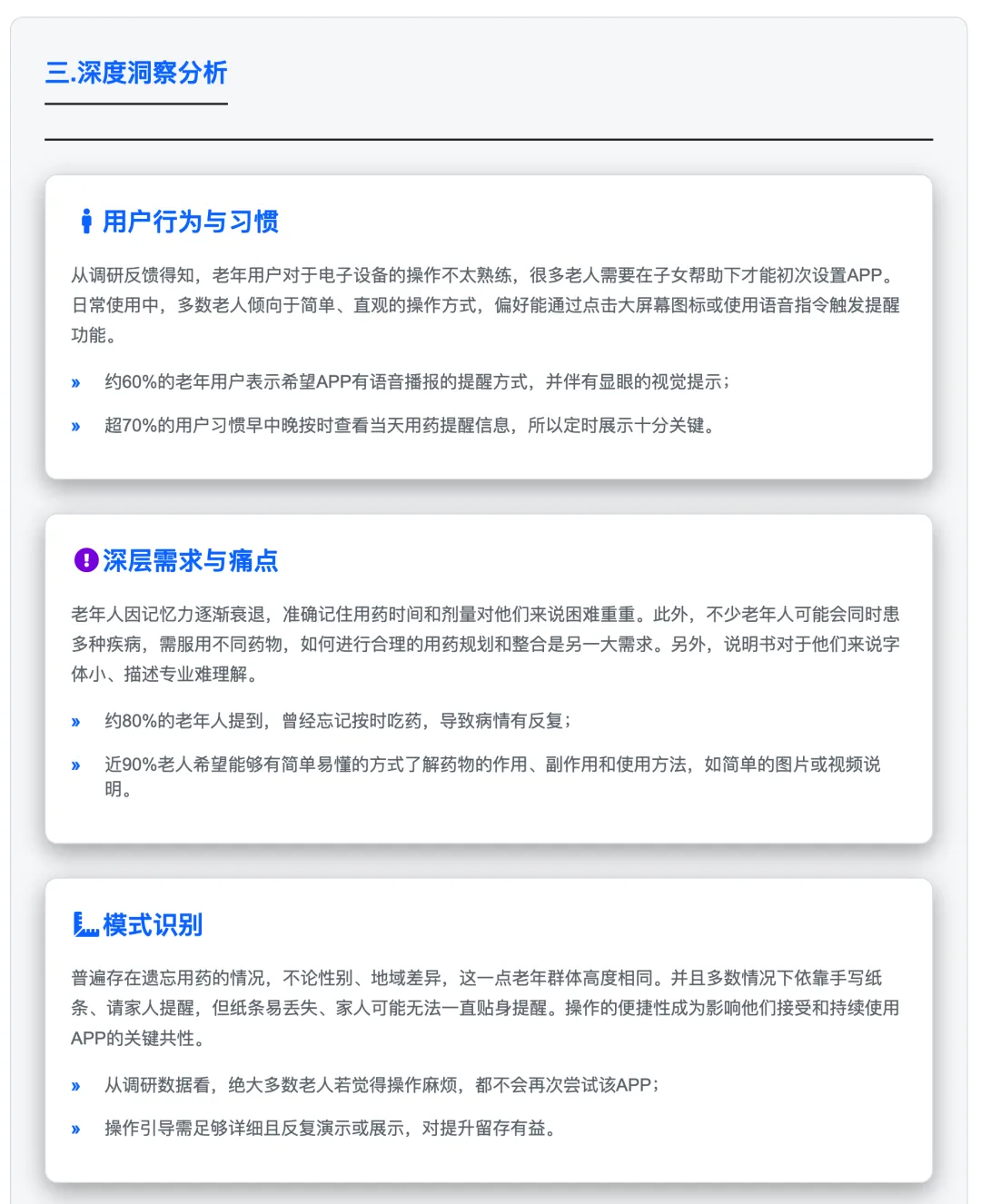 三.深度洞察分析

用户行为与习惯

从调研反馈得知，老年用户对于电子设备的操作不太熟练，很多老人需要在子女帮助下才能初次设置APP。日常使用中，多数老人倾向于简单、直观的操作方式，偏好能通过点击大屏幕图标或使用语音指令触发提醒功能。

» 约60%的老年用户表示希望APP有语音播报的提醒方式，并伴有显眼的视觉提示；

» 超70%的用户习惯早中晚按时查看当天用药提醒信息，所以定时展示十分关键。

深层需求与痛点

老年人因记忆力逐渐衰退，准确记住用药时间和剂量对他们来说困难重重。此外，不少老年人可能会同时患多种疾病，需服用不同药物，如何进行合理的用药规划和整合是另一大需求。另外，说明书对于他们来说字体小、描述专业难理解。

» 约80%的老年人提到，曾经忘记按时吃药，导致病情有反复；

» 近90%老人希望能够有简单易懂的方式了解药物的作用、副作用和使用方法，如简单的图片或视频说明。

模式识别

普遍存在遗忘用药的情况，不论性别、地域差异，这一点老年群体高度相同。并且多数情况下依靠手写纸条、请家人提醒，但纸条易丢失、家人可能无法一直贴身提醒。操作的便捷性成为影响他们接受和持续使用APP的关键共性。

» 从调研数据看，绝大多数老人若觉得操作麻烦，都不会再次尝试该APP；

» 操作引导需足够详细且反复演示或展示，对提升留存有益。